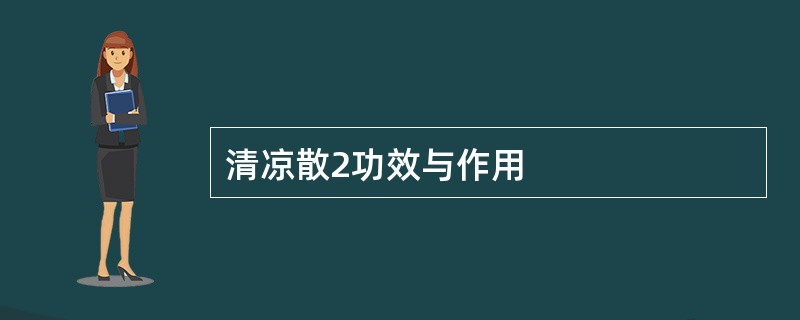 清凉散2功效与作用